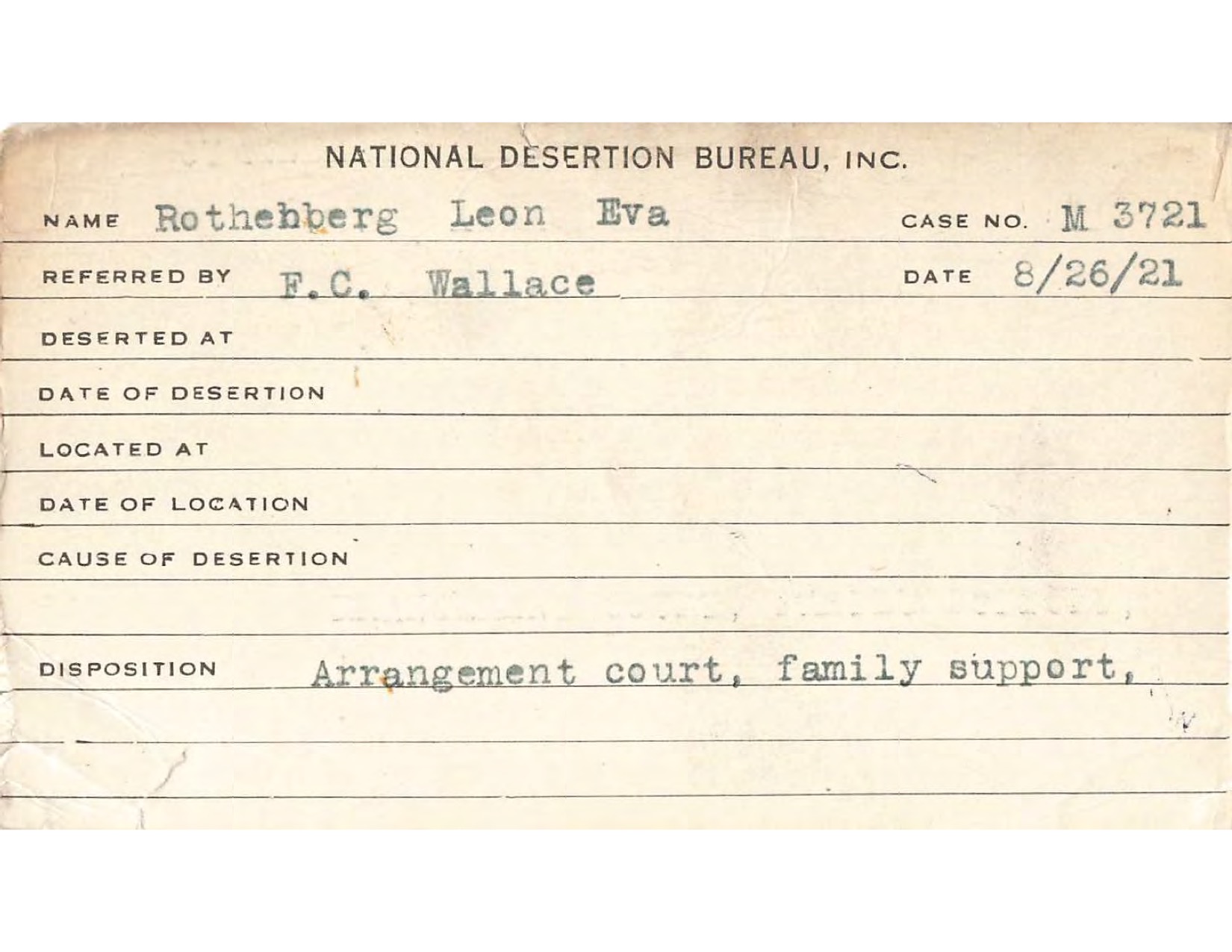 NATIONAL DESERTION BUREAU, INC.

NAME Rothehberg Leon Eva CASE NO. M 3721

REFERRED BY F.C. Wallace DATE 8/26/21

DESERTED AT

DATE OF DESERTION

LOCATED AT

DATE OF LOCATION

CAUSE OF DESERTION

DISPOSITION Arrangement court, family support,